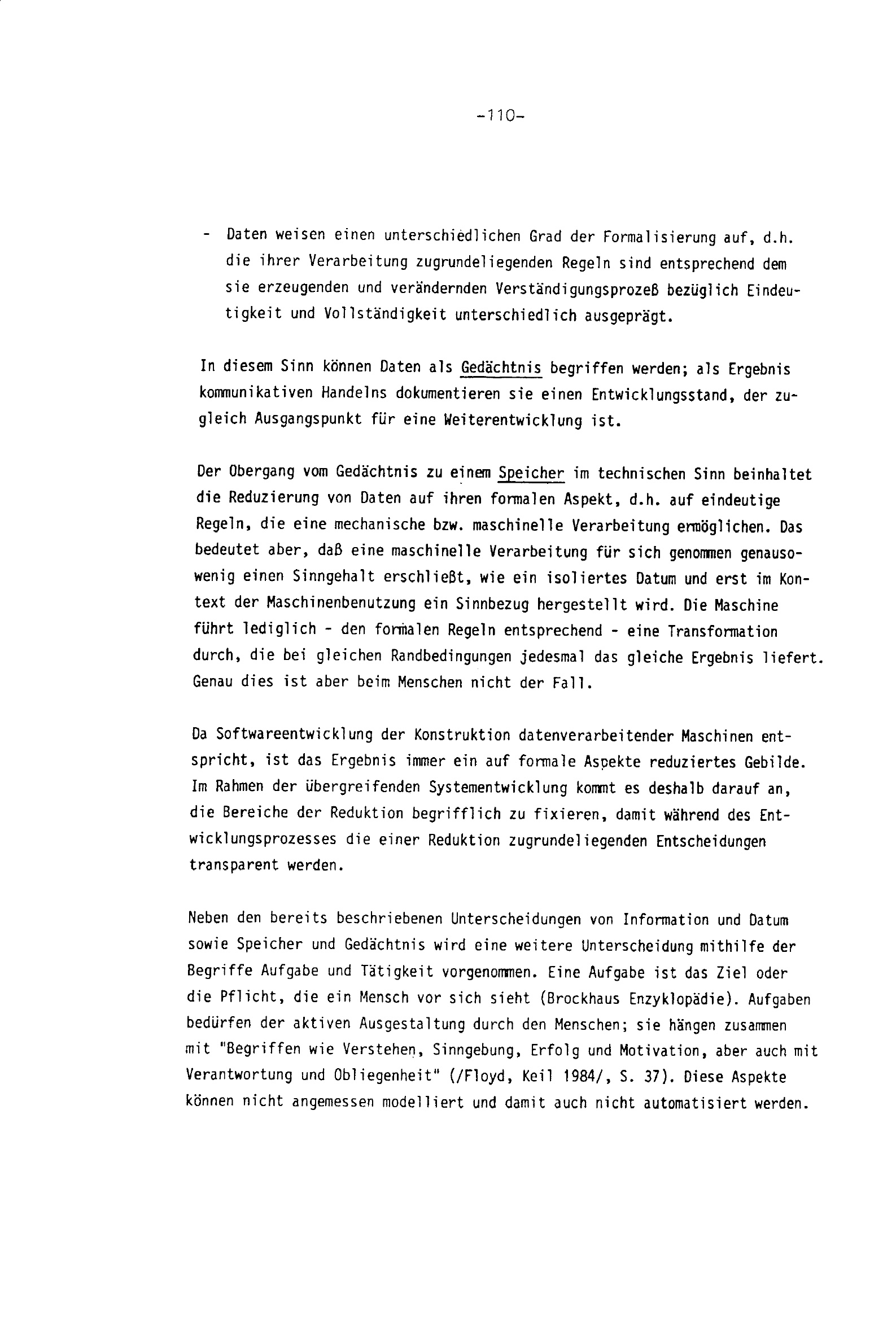 -110-

- Daten weisen einen unterschiedlichen Grad der Formalisierung auf, d.h. die ihrer Verarbeitung zugrundeliegenden Regeln sind entsprechend dem sie erzeugenden und verändernden Verständigungsprozeß bezüglich Eindeutigkeit und Vollständigkeit unterschiedlich ausgeprägt.

In diesem Sinn können Daten als Gedächtnis begriffen werden; als Ergebnis kommunikativen Handelns dokumentieren sie einen Entwicklungsstand, der zugleich Ausgangspunkt für eine Weiterentwicklung ist.

Der Obergang vom Gedächtnis zu einem Speicher im technischen Sinn beinhaltet die Reduzierung von Daten auf ihren formalen Aspekt, d.h. auf eindeutige Regeln, die eine mechanische bzw. maschinelle Verarbeitung ermöglichen. Das bedeutet aber, daß eine maschinelle Verarbeitung für sich genommen genausowenig einen Sinngehalt erschließt, wie ein isoliertes Datum und erst im Kontext der Maschinenbenutzung ein Sinnbezug hergestellt wird. Die Maschine führt lediglich - den formalen Regeln entsprechend - eine Transformation durch, die bei gleichen Randbedingungen jedesmal das gleiche Ergebnis liefert. Genau dies ist aber beim Menschen nicht der Fall.

Da Softwareentwicklung der Konstruktion datenverarbeitender Maschinen entspricht, ist das Ergebnis immer ein auf formale Aspekte reduziertes Gebilde. Im Rahmen der übergreifenden Systementwicklung kommt es deshalb darauf an, die Bereiche der Reduktion begrifflich zu fixieren, damit während des Entwicklungsprozesses die einer Reduktion zugrundeliegenden Entscheidungen transparent werden.

Neben den bereits beschriebenen Unterscheidungen von Information und Datum sowie Speicher und Gedächtnis wird eine weitere Unterscheidung mithilfe der Begriffe Aufgabe und Tätigkeit vorgenommen. Eine Aufgabe ist das Ziel oder die Pflicht, die ein Mensch vor sich sieht (Brockhaus Enzyklopädie). Aufgaben bedürfen der aktiven Ausgestaltung durch den Menschen; sie hängen zusammen mit "Begriffen wie Verstehen, Sinngebung, Erfolg und Motivation, aber auch mit Verantwortung und Obliegenheit" (/Floyd, Keil 1984/, S. 37). Diese Aspekte können nicht angemessen modelliert und damit auch nicht automatisiert werden.